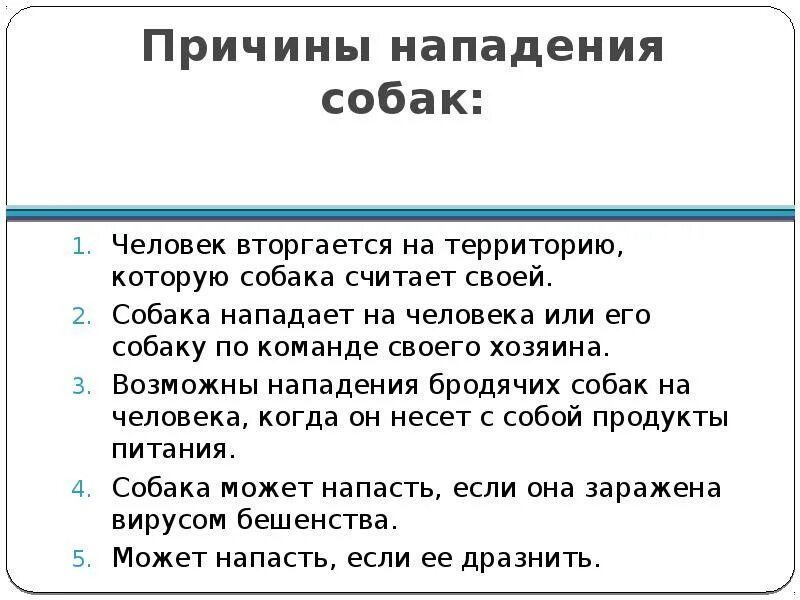 Причины нападения собак:

1. Человек вторгается на территорию, которую собака считает своей.
2. Собака нападает на человека или его собаку по команде своего хозяина.
3. Возможны нападения бродячих собак на человека, когда он несет с собой продукты питания.
4. Собака может напасть, если она заражена вирусом бешенства.
5. Может напасть, если ее дразнить.